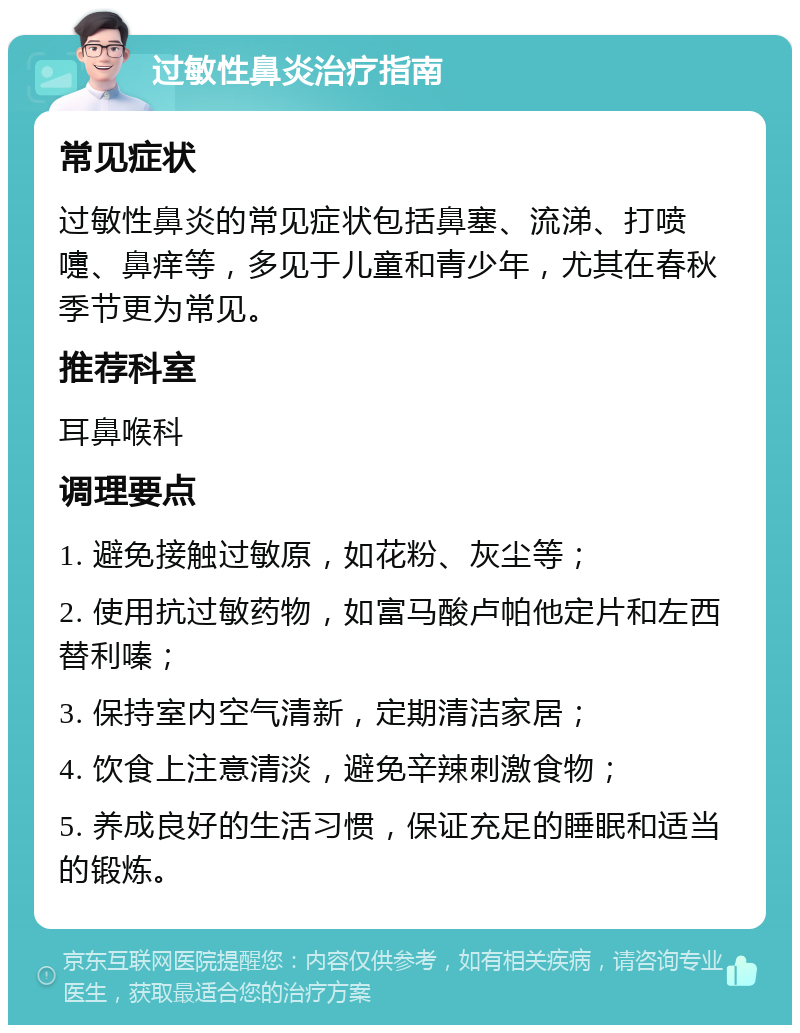 过敏性鼻炎治疗指南

常见症状

过敏性鼻炎的常见症状包括鼻塞、流涕、打喷嚏、鼻痒等，多见于儿童和青少年，尤其在春秋季节更为常见。

推荐科室

耳鼻喉科

调理要点

1. 避免接触过敏原，如花粉、灰尘等；

2. 使用抗过敏药物，如富马酸卢帕他定片和左西替利嗪；

3. 保持室内空气清新，定期清洁家居；

4. 饮食上注意清淡，避免辛辣刺激食物；

5. 养成良好的生活习惯，保证充足的睡眠和适当的锻炼。

京东互联网医院提醒您：内容仅供参考，如有相关疾病，请咨询专业医生，获取最适合您的治疗方案